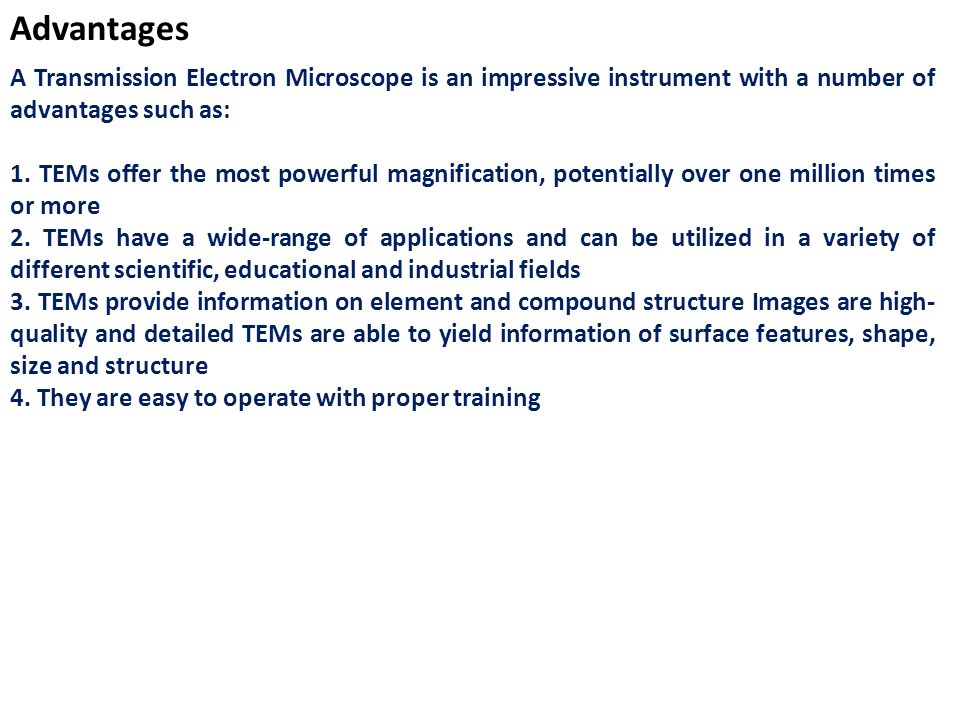 Advantages

A Transmission Electron Microscope is an impressive instrument with a number of advantages such as:

1. TEMs offer the most powerful magnification, potentially over one million times or more
2. TEMs have a wide-range of applications and can be utilized in a variety of different scientific, educational and industrial fields
3. TEMs provide information on element and compound structure Images are high-quality and detailed TEMs are able to yield information of surface features, shape, size and structure
4. They are easy to operate with proper training